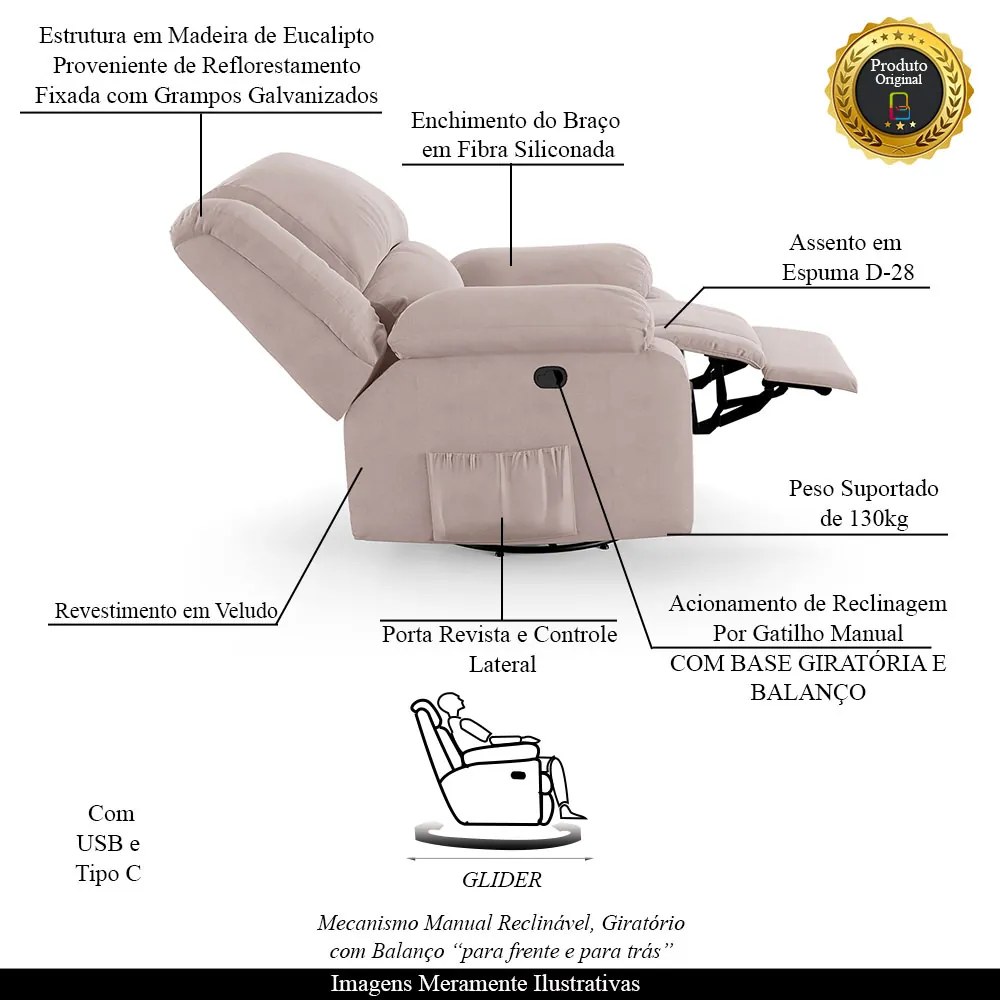 Estrutura em Madeira de Eucalipto
Proveniente de Reflorestamento
Fixada com Grampos Galvanizados

Produto
Original

Enchimento do Braço
em Fibra Siliconada

Assento em
Espuma D-28

Peso Suportado
de 130kg

Revestimento em Veludo

Porta Revista e Controle
Lateral

Acionamento de Reclinagem
Por Gatilho Manual
COM BASE GIRATÓRIA E
BALANÇO

Com
USB e
Tipo C

GLIDER

Mecanismo Manual Reclinável, Giratório
com Balanço "para frente e para trás"

Imagens Meramente Ilustrativas